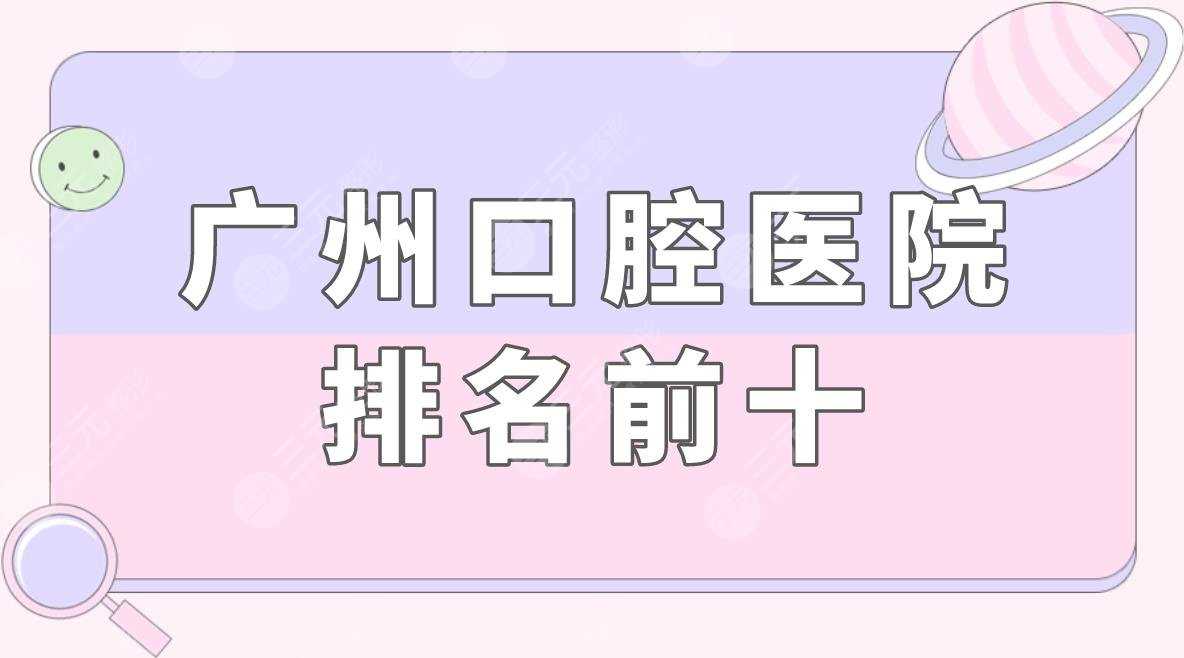 广州口腔医院
排名前十